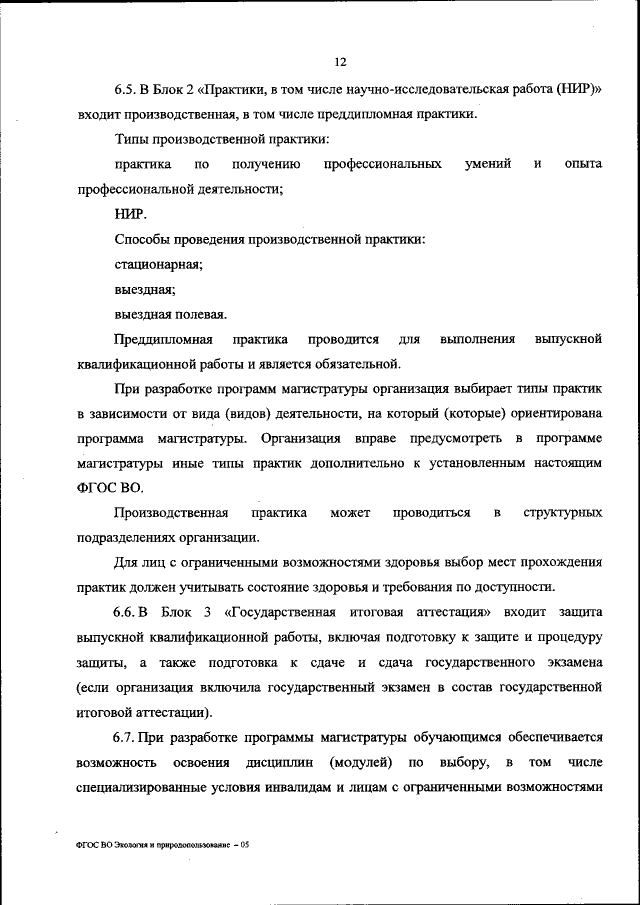 12

6.5. В Блок 2 «Практики, в том числе научно-исследовательская работа (НИР)» входит производственная, в том числе преддипломная практики.

Типы производственной практики:

практика по получению профессиональных умений и опыта профессиональной деятельности;

НИР.

Способы проведения производственной практики:

стационарная;

выездная;

выездная полевая.

Преддипломная практика проводится для выполнения выпускной квалификационной работы и является обязательной.

При разработке программ магистратуры организация выбирает типы практик в зависимости от вида (видов) деятельности, на который (которые) ориентирована программа магистратуры. Организация вправе предусмотреть в программе магистратуры иные типы практик дополнительно к установленным настоящим ФГОС ВО.

Производственная практика может проводиться в структурных подразделениях организации.

Для лиц с ограниченными возможностями здоровья выбор мест прохождения практик должен учитывать состояние здоровья и требования по доступности.

6.6. В Блок 3 «Государственная итоговая аттестация» входит защита выпускной квалификационной работы, включая подготовку к защите и процедуру защиты, а также подготовка к сдаче и сдача государственного экзамена (если организация включила государственный экзамен в состав государственной итоговой аттестации).

6.7. При разработке программы магистратуры обучающимся обеспечивается возможность освоения дисциплин (модулей) по выбору, в том числе специализированные условия инвалидам и лицам с ограниченными возможностями

ФГОС ВО Экология и природопользование – 05